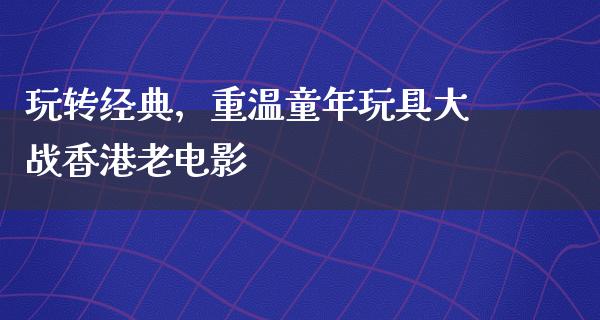 玩转经典，重温童年玩具大战香港老电影